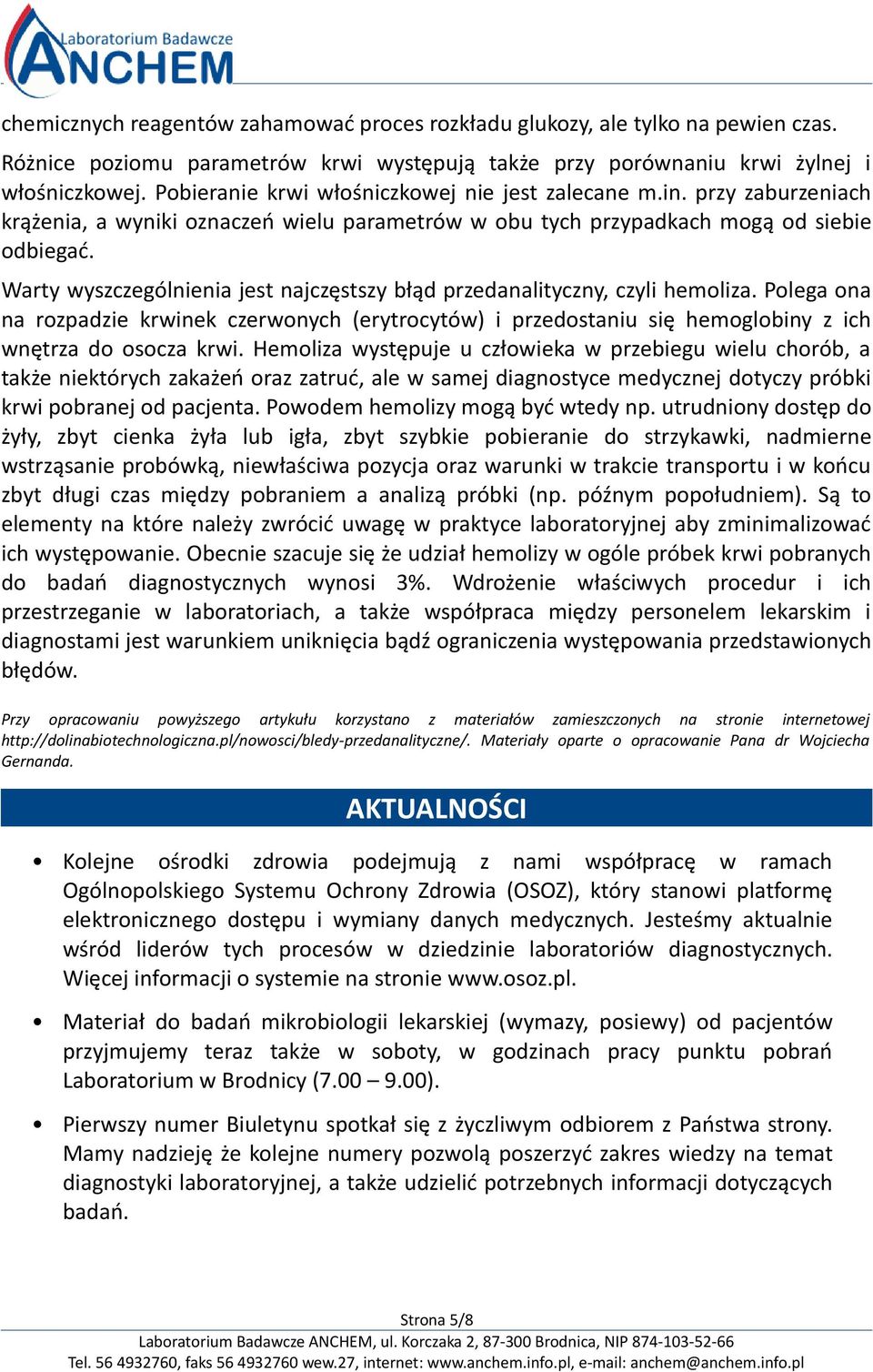 Laboratorium Badawcze
ANCHEM

chemicznych reagentów zahamować proces rozkładu glukozy, ale tylko na pewien czas.
Różnice poziomu parametrów krwi występują także przy porównaniu krwi żylnej i włośniczkowej. Pobieranie krwi włośniczkowej nie jest zalecane m.in. przy zaburzeniach krążenia, a wyniki oznaczeń wielu parametrów w obu tych przypadkach mogą od siebie odbiegać.

Warty wyszczególnienia jest najczęstszy błąd przedanalityczny, czyli hemoliza. Polega ona na rozpadzie krwinek czerwonych (erytrocytów) i przedostaniu się hemoglobiny z ich wnętrza do osocza krwi. Hemoliza występuje u człowieka w przebiegu wielu chorób, a także niektórych zakażeń oraz zatruć, ale w samej diagnostyce medycznej dotyczy próbki krwi pobranej od pacjenta. Powodem hemolizy mogą być wtedy np. utrudniony dostęp do żyły, zbyt cienka żyła lub igła, zbyt szybkie pobieranie do strzykawki, nadmierne wstrząsanie probówką, niewłaściwa pozycja oraz warunki w trakcie transportu i w końcu zbyt długi czas między pobraniem a analizą próbki (np. późnym popołudniem). Są to elementy na które należy zwrócić uwagę w praktyce laboratoryjnej aby zminimalizować ich występowanie. Obecnie szacuje się że udział hemolizy w ogóle próbek krwi pobranych do badań diagnostycznych wynosi 3%. Wdrożenie właściwych procedur i ich przestrzeganie w laboratoriach, a także współpraca między personelem lekarskim i diagnostami jest warunkiem uniknięcia bądź ograniczenia występowania przedstawionych błędów.

Przy opracowaniu powyższego artykułu korzystano z materiałów zamieszczonych na stronie internetowej http://dolinabiotechnologiczna.pl/nowosci/bledy-przedanalityczne/. Materiały oparte o opracowanie Pana dr Wojciecha Gernanda.

AKTUALNOŚCI

• Kolejne ośrodki zdrowia podejmują z nami współpracę w ramach Ogólnopolskiego Systemu Ochrony Zdrowia (OSOZ), który stanowi platformę elektronicznego dostępu i wymiany danych medycznych. Jesteśmy aktualnie wśród liderów tych procesów w dziedzinie laboratoriów diagnostycznych. Więcej informacji o systemie na stronie www.osoz.pl.

• Materiał do badań mikrobiologii lekarskiej (wymazy, posiewy) od pacjentów przyjmujemy teraz także w soboty, w godzinach pracy punktu pobrań Laboratorium w Brodnicy (7.00 – 9.00).

• Pierwszy numer Biuletynu spotkał się z życzliwym odbiorem z Państwa strony. Mamy nadzieję że kolejne numery pozwolą poszerzyć zakres wiedzy na temat diagnostyki laboratoryjnej, a także udzielić potrzebnych informacji dotyczących badań.

Strona 5/8
Laboratorium Badawcze ANCHEM, ul. Korczaka 2, 87-300 Brodnica, NIP 874-103-52-66
Tel. 56 4932760, faks 56 4932760 wew.27, internet: www.anchem.info.pl, e-mail: anchem@anchem.info.pl